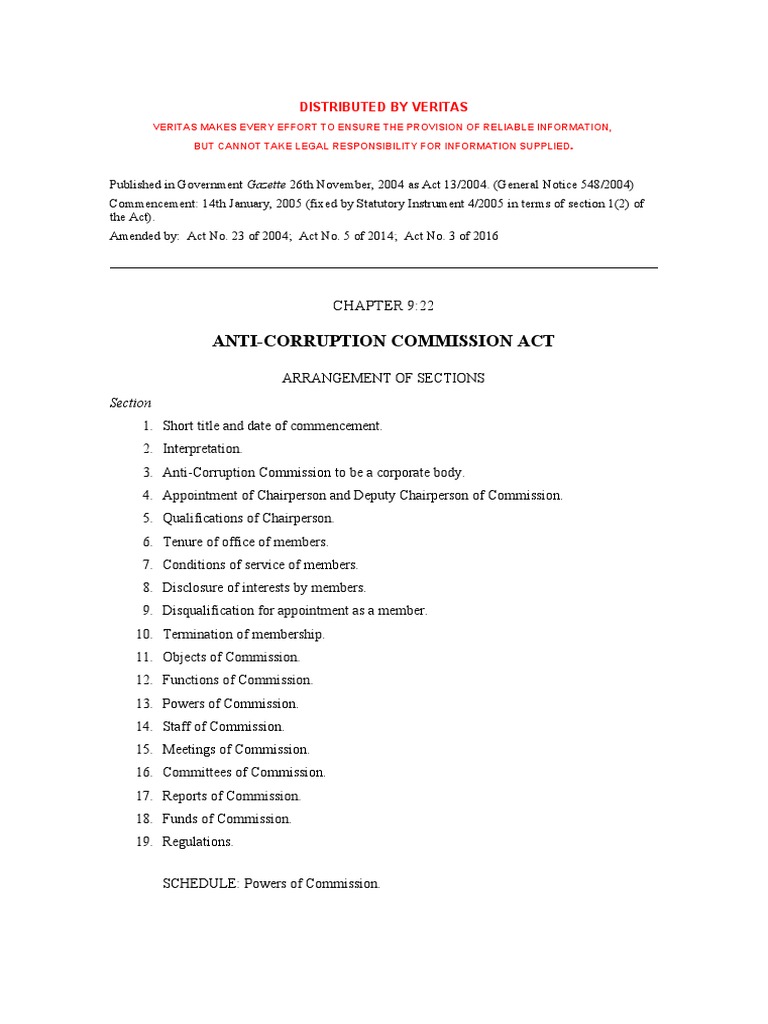 DISTRIBUTED BY VERITAS

VERITAS MAKES EVERY EFFORT TO ENSURE THE PROVISION OF RELIABLE INFORMATION, BUT CANNOT TAKE LEGAL RESPONSIBILITY FOR INFORMATION SUPPLIED.

Published in Government Gazette 26th November, 2004 as Act 13/2004. (General Notice 548/2004)
Commencement: 14th January, 2005 (fixed by Statutory Instrument 4/2005 in terms of section 1(2) of the Act).
Amended by: Act No. 23 of 2004; Act No. 5 of 2014; Act No. 3 of 2016

CHAPTER 9:22

ANTI-CORRUPTION COMMISSION ACT

ARRANGEMENT OF SECTIONS

Section

1. Short title and date of commencement.
2. Interpretation.
3. Anti-Corruption Commission to be a corporate body.
4. Appointment of Chairperson and Deputy Chairperson of Commission.
5. Qualifications of Chairperson.
6. Tenure of office of members.
7. Conditions of service of members.
8. Disclosure of interests by members.
9. Disqualification for appointment as a member.
10. Termination of membership.
11. Objects of Commission.
12. Functions of Commission.
13. Powers of Commission.
14. Staff of Commission.
15. Meetings of Commission.
16. Committees of Commission.
17. Reports of Commission.
18. Funds of Commission.
19. Regulations.

SCHEDULE: Powers of Commission.